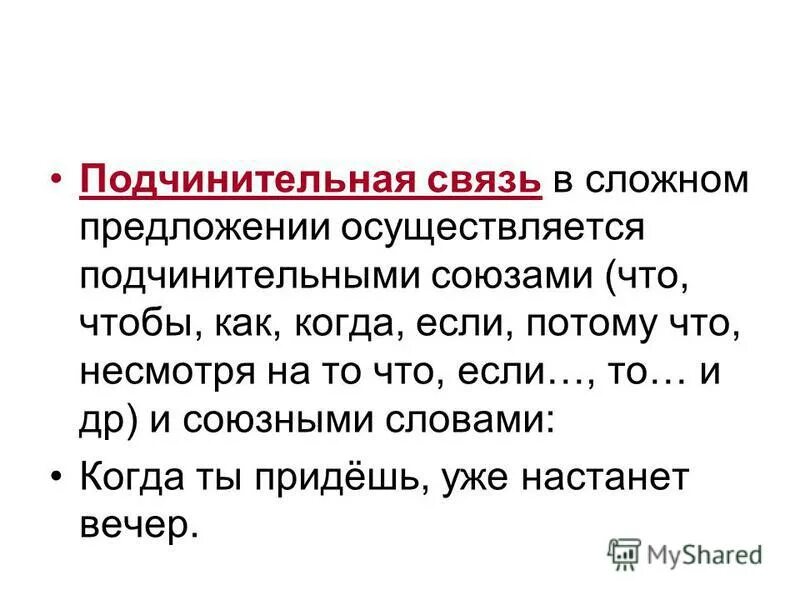 • Подчинительная связь в сложном предложении осуществляется подчинительными союзами (что, чтобы, как, когда, если, потому что, несмотря на то что, если…, то… и др) и союзными словами:

• Когда ты придёшь, уже настанет вечер.

MyShared